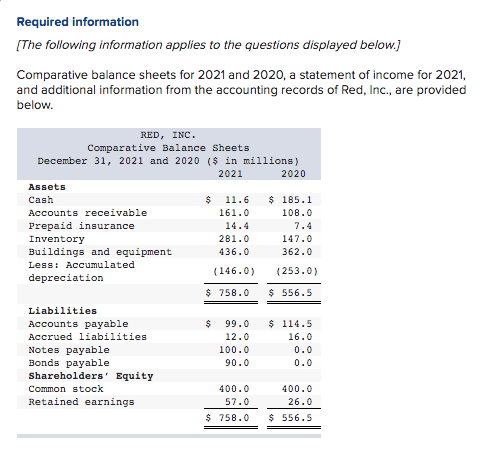 Required information

[The following information applies to the questions displayed below.]

Comparative balance sheets for 2021 and 2020, a statement of income for 2021, and additional information from the accounting records of Red, Inc., are provided below.

RED, INC.
Comparative Balance Sheets
December 31, 2021 and 2020 ($ in millions)

| | 2021 | 2020 |
|---|---|---|
| **Assets** | | |
| Cash | $ 11.6 | $ 185.1 |
| Accounts receivable | 161.0 | 108.0 |
| Prepaid insurance | 14.4 | 7.4 |
| Inventory | 281.0 | 147.0 |
| Buildings and equipment | 436.0 | 362.0 |
| Less: Accumulated depreciation | (146.0) | (253.0) |
| | $ 758.0 | $ 556.5 |
| **Liabilities** | | |
| Accounts payable | $ 99.0 | $ 114.5 |
| Accrued liabilities | 12.0 | 16.0 |
| Notes payable | 100.0 | 0.0 |
| Bonds payable | 90.0 | 0.0 |
| **Shareholders' Equity** | | |
| Common stock | 400.0 | 400.0 |
| Retained earnings | 57.0 | 26.0 |
| | $ 758.0 | $ 556.5 |